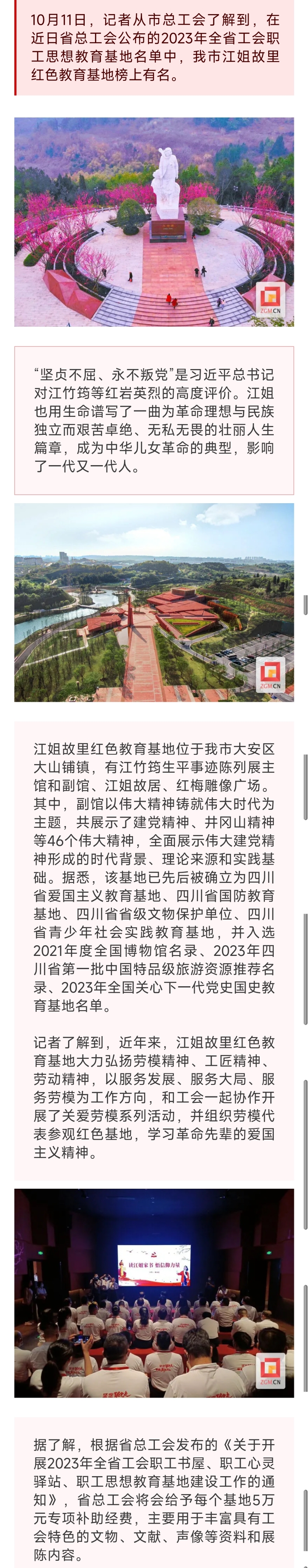 10月11日，记者从市总工会了解到，在近日省总工会公布的2023年全省工会职工思想教育基地名单中，我市江姐故里红色教育基地榜上有名。

ZGM.CN

“坚贞不屈、永不叛党”是习近平总书记对江竹筠等红岩英烈的高度评价。江姐也用生命谱写了一曲为革命理想与民族独立而艰苦卓绝、无私无畏的壮丽人生篇章，成为中华儿女革命的典型，影响了一代又一代人。

ZGM.CN

江姐故里红色教育基地位于我市大安区大山铺镇，有江竹筠生平事迹陈列展主馆和副馆、江姐故居、红梅雕像广场。其中，副馆以伟大精神铸就伟大时代为主题，共展示了建党精神、井冈山精神等46个伟大精神，全面展示伟大建党精神形成的时代背景、理论来源和实践基础。据悉，该基地已先后被确立为四川省爱国主义教育基地、四川省国防教育基地、四川省省级文物保护单位、四川省青少年社会实践教育基地，并入选2021年度全国博物馆名录、2023年四川省第一批中国特品级旅游资源推荐名录、2023年全国关心下一代党史国史教育基地名单。

记者了解到，近年来，江姐故里红色教育基地大力弘扬劳模精神、工匠精神、劳动精神，以服务发展、服务大局、服务劳模为工作方向，和工会一起协作开展了关爱劳模系列活动，并组织劳模代表参观红色基地，学习革命先辈的爱国主义精神。

读江姐家书 悟信仰力量

ZGM.CN

据了解，根据省总工会发布的《关于开展2023年全省工会职工书屋、职工心灵驿站、职工思想教育基地建设工作的通知》，省总工会将会给予每个基地5万元专项补助经费，主要用于丰富具有工会特色的文物、文献、声像等资料和展陈内容。